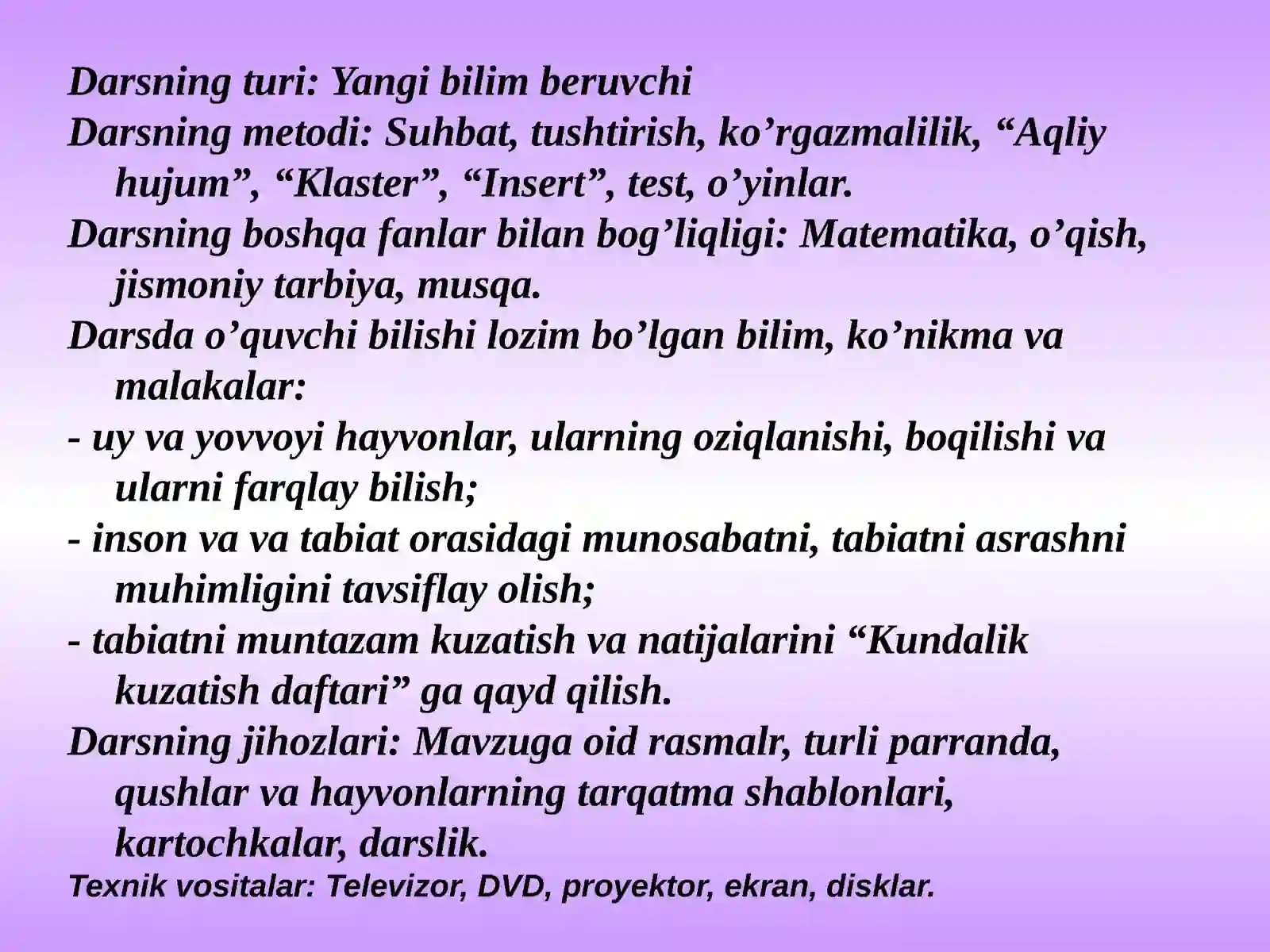 Darsning turi: Yangi bilim beruvchi

Darsning metodi: Suhbat, tushtirish, ko'rgazmalilik, "Aqliy hujum", "Klaster", "Insert", test, o'yinlar.

Darsning boshqa fanlar bilan bog'liqligi: Matematika, o'qish, jismoniy tarbiya, musqa.

Darsda o'quvchi bilishi lozim bo'lgan bilim, ko'nikma va malakalar:

- uy va yovvoyi hayvonlar, ularning oziqlanishi, boqilishi va ularni farqlay bilish;

- inson va va tabiat orasidagi munosabatni, tabiatni asrashni muhimligini tavsiflay olish;

- tabiatni muntazam kuzatish va natijalarini "Kundalik kuzatish daftari" ga qayd qilish.

Darsning jihozlari: Mavzuga oid rasmalr, turli parranda, qushlar va hayvonlarning tarqatma shablonlari, kartochkalar, darslik.

Texnik vositalar: Televizor, DVD, proyektor, ekran, disklar.